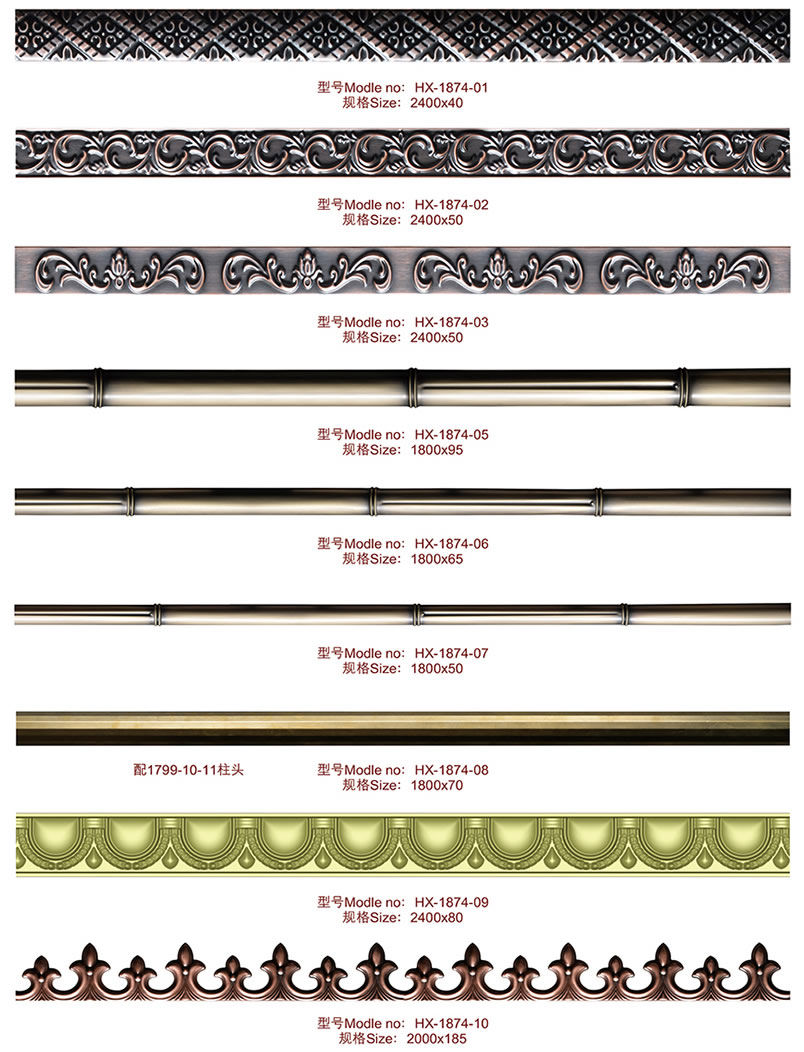 型号Modle no: HX-1874-01
规格Size: 2400x40

型号Modle no: HX-1874-02
规格Size: 2400x50

型号Modle no: HX-1874-03
规格Size: 2400x50

型号Modle no: HX-1874-05
规格Size: 1800x95

型号Modle no: HX-1874-06
规格Size: 1800x65

型号Modle no: HX-1874-07
规格Size: 1800x50

配1799-10-11柱头

型号Modle no: HX-1874-08
规格Size: 1800x70

型号Modle no: HX-1874-09
规格Size: 2400x80

型号Modle no: HX-1874-10
规格Size: 2000x185